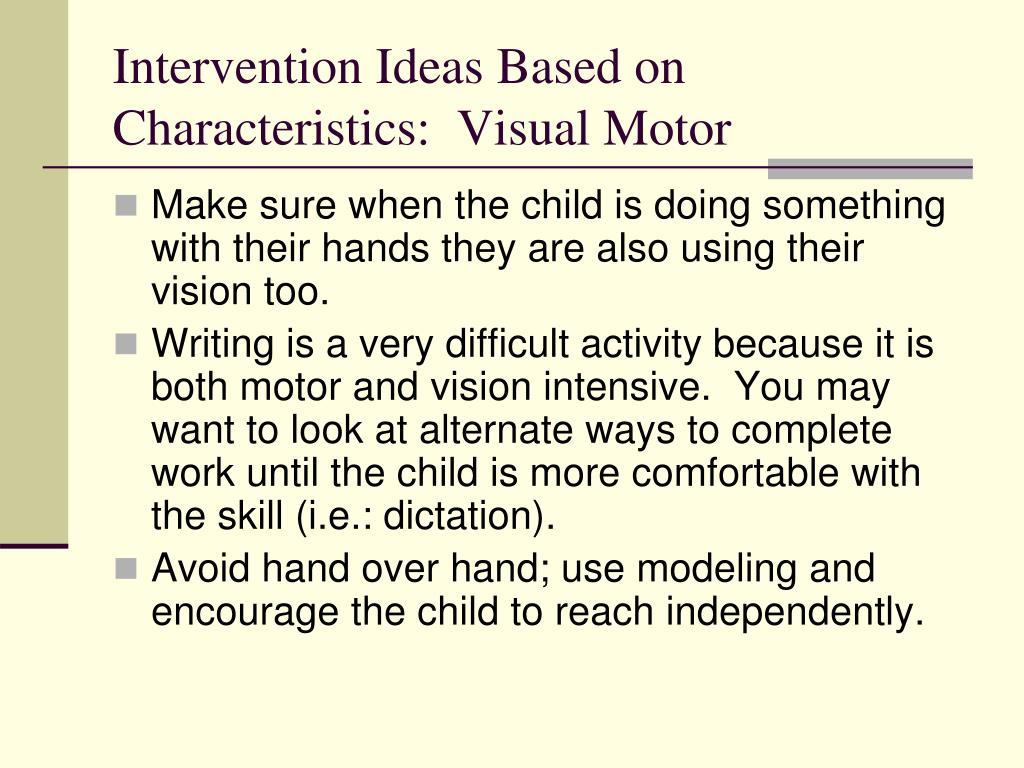 Intervention Ideas Based on Characteristics:  Visual Motor

- Make sure when the child is doing something with their hands they are also using their vision too.
- Writing is a very difficult activity because it is both motor and vision intensive.  You may want to look at alternate ways to complete work until the child is more comfortable with the skill (i.e.: dictation).
- Avoid hand over hand; use modeling and encourage the child to reach independently.